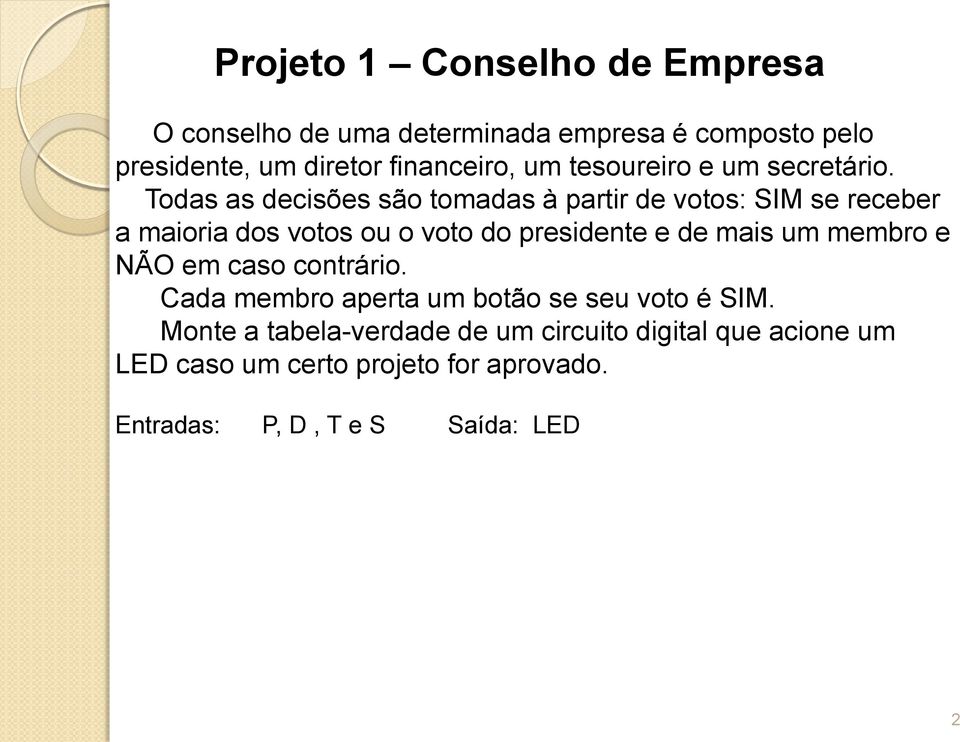 Projeto 1 – Conselho de Empresa

O conselho de uma determinada empresa é composto pelo presidente, um diretor financeiro, um tesoureiro e um secretário.

Todas as decisões são tomadas à partir de votos: SIM se receber a maioria dos votos ou o voto do presidente e de mais um membro e NÃO em caso contrário.

Cada membro aperta um botão se seu voto é SIM.

Monte a tabela-verdade de um circuito digital que acione um LED caso um certo projeto for aprovado.

Entradas: P, D , T e S Saída: LED

2